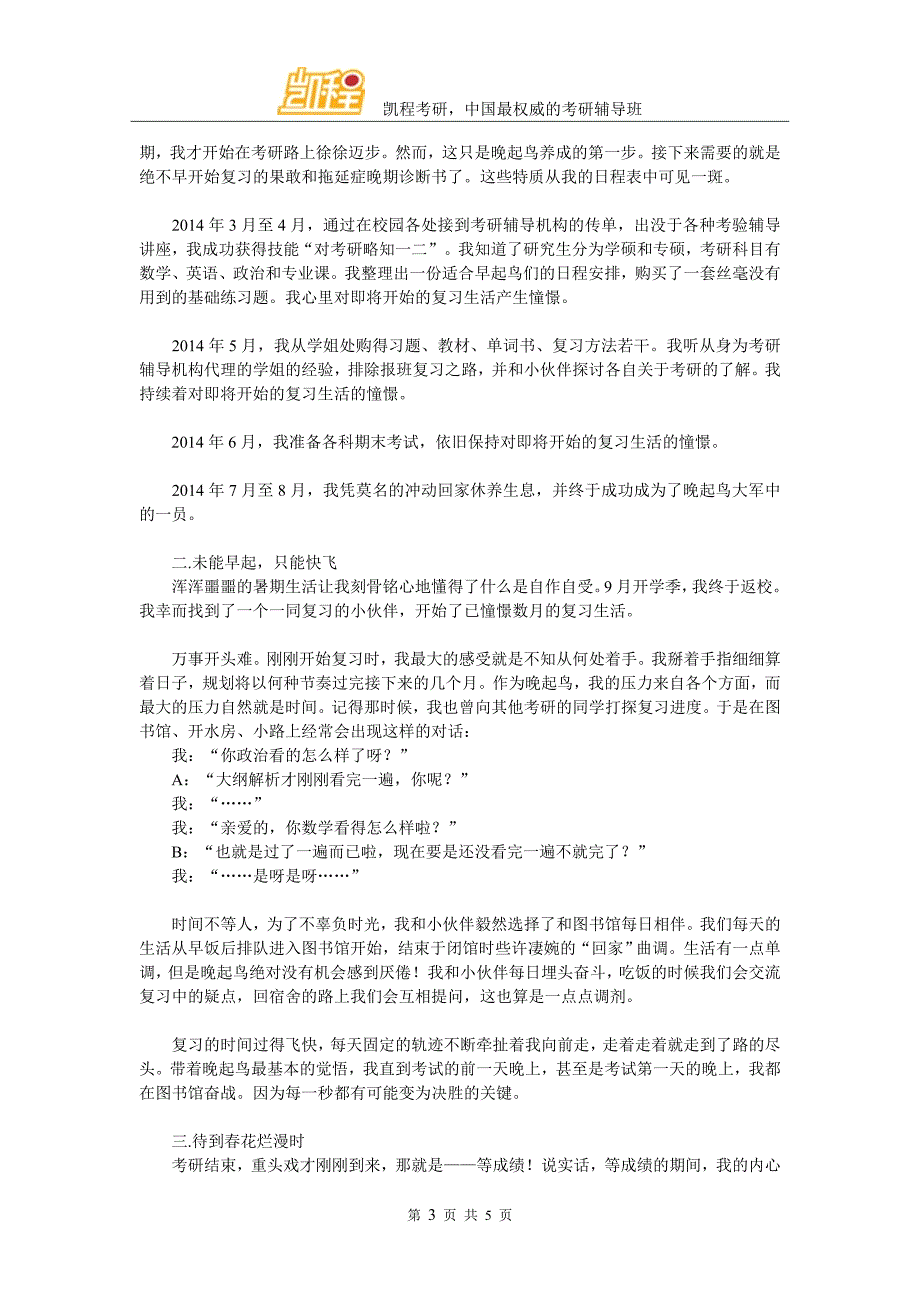 凯程

凯程考研，中国最权威的考研辅导班

期，我才开始在考研路上徐徐迈步。然而，这只是晚起鸟养成的第一步。接下来需要的就是绝不早开始复习的果敢和拖延症晚期诊断书了。这些特质从我的日程表中可见一斑。

2014 年 3 月至 4 月，通过在校园各处接到考研辅导机构的传单，出没于各种考验辅导讲座，我成功获得技能“对考研略知一二”。我知道了研究生分为学硕和专硕，考研科目有数学、英语、政治和专业课。我整理出一份适合早起鸟们的日程安排，购买了一套丝毫没有用到的基础练习题。我心里对即将开始的复习生活产生憧憬。

2014 年 5 月，我从学姐处购得习题、教材、单词书、复习方法若干。我听从身为考研辅导机构代理的学姐的经验，排除报班复习之路，并和小伙伴探讨各自关于考研的了解。我持续着对即将开始的复习生活的憧憬。

2014 年 6 月，我准备各科期末考试，依旧保持对即将开始的复习生活的憧憬。

2014 年 7 月至 8 月，我凭莫名的冲动回家休养生息，并终于成功成为了晚起鸟大军中的一员。

二.未能早起，只能快飞
浑浑噩噩的暑期生活让我刻骨铭心地懂得了什么是自作自受。9 月开学季，我终于返校。我幸而找到了一个一同复习的小伙伴，开始了已憧憬数月的复习生活。

万事开头难。刚刚开始复习时，我最大的感受就是不知从何处着手。我掰着手指细细算着日子，规划将以何种节奏过完接下来的几个月。作为晚起鸟，我的压力来自各个方面，而最大的压力自然就是时间。记得那时候，我也曾向其他考研的同学打探复习进度。于是在图书馆、开水房、小路上经常会出现这样的对话：
我：“你政治看的怎么样了呀？”
A：“大纲解析才刚刚看完一遍，你呢？”
我：“……”
我：“亲爱的，你数学看得怎么样啦？”
B：“也就是过了一遍而已啦，现在要是还没看完一遍不就完了？”
我：“……是呀是呀……”

时间不等人，为了不辜负时光，我和小伙伴毅然选择了和图书馆每日相伴。我们每天的生活从早饭后排队进入图书馆开始，结束于闭馆时些许凄婉的“回家”曲调。生活有一点单调，但是晚起鸟绝对没有机会感到厌倦！我和小伙伴每日埋头奋斗，吃饭的时候我们会交流复习中的疑点，回宿舍的路上我们会互相提问，这也算是一点点调剂。

复习的时间过得飞快，每天固定的轨迹不断牵扯着我向前走，走着走着就走到了路的尽头。带着晚起鸟最基本的觉悟，我直到考试的前一天晚上，甚至是考试第一天的晚上，我都在图书馆奋战。因为每一秒都有可能变为决胜的关键。

三.待到春花烂漫时
考研结束，重头戏才刚刚到来，那就是——等成绩！说实话，等成绩的期间，我的内心

第 3 页 共 5 页